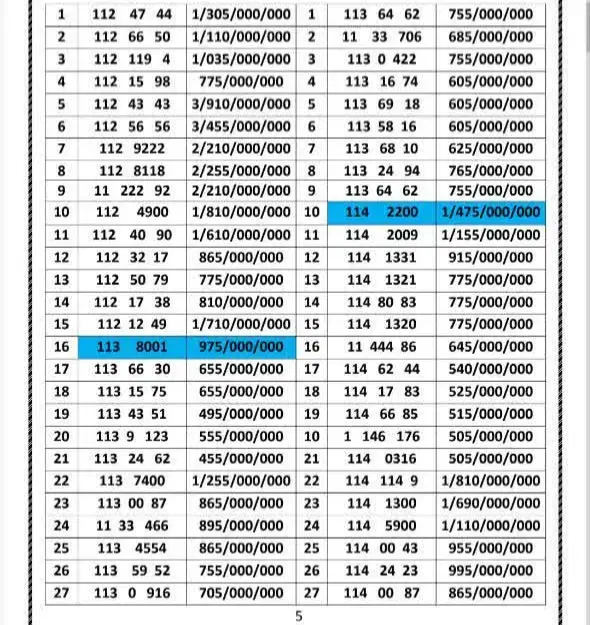 | 1 | 112 47 44 | 1/305/000/000 | 1 | 113 64 62 | 755/000/000 |
|---|---|---|---|---|---|
| 2 | 112 66 50 | 1/110/000/000 | 2 | 11 33 706 | 685/000/000 |
| 3 | 112 119 4 | 1/035/000/000 | 3 | 113 0 422 | 755/000/000 |
| 4 | 112 15 98 | 775/000/000 | 4 | 113 16 74 | 605/000/000 |
| 5 | 112 43 43 | 3/910/000/000 | 5 | 113 69 18 | 605/000/000 |
| 6 | 112 56 56 | 3/455/000/000 | 6 | 113 58 16 | 605/000/000 |
| 7 | 112 9222 | 2/210/000/000 | 7 | 113 68 10 | 625/000/000 |
| 8 | 112 8118 | 2/255/000/000 | 8 | 113 24 94 | 765/000/000 |
| 9 | 11 222 92 | 2/210/000/000 | 9 | 113 64 62 | 755/000/000 |
| 10 | 112 4900 | 1/810/000/000 | 10 | 114 2200 | 1/475/000/000 |
| 11 | 112 40 90 | 1/610/000/000 | 11 | 114 2009 | 1/155/000/000 |
| 12 | 112 32 17 | 865/000/000 | 12 | 114 1331 | 915/000/000 |
| 13 | 112 50 79 | 775/000/000 | 13 | 114 1321 | 775/000/000 |
| 14 | 112 17 38 | 810/000/000 | 14 | 114 80 83 | 775/000/000 |
| 15 | 112 12 49 | 1/710/000/000 | 15 | 114 1320 | 775/000/000 |
| 16 | 113 8001 | 975/000/000 | 16 | 11 444 86 | 645/000/000 |
| 17 | 113 66 30 | 655/000/000 | 17 | 114 62 44 | 540/000/000 |
| 18 | 113 15 75 | 655/000/000 | 18 | 114 17 83 | 525/000/000 |
| 19 | 113 43 51 | 495/000/000 | 19 | 114 66 85 | 515/000/000 |
| 20 | 113 9 123 | 555/000/000 | 10 | 1 146 176 | 505/000/000 |
| 21 | 113 24 62 | 455/000/000 | 21 | 114 0316 | 505/000/000 |
| 22 | 113 7400 | 1/255/000/000 | 22 | 114 114 9 | 1/810/000/000 |
| 23 | 113 00 87 | 865/000/000 | 23 | 114 1300 | 1/690/000/000 |
| 24 | 11 33 466 | 895/000/000 | 24 | 114 5900 | 1/110/000/000 |
| 25 | 113 4554 | 865/000/000 | 25 | 114 00 43 | 955/000/000 |
| 26 | 113 59 52 | 755/000/000 | 26 | 114 24 23 | 995/000/000 |
| 27 | 113 0 916 | 705/000/000 | 27 | 114 00 87 | 865/000/000 |

5